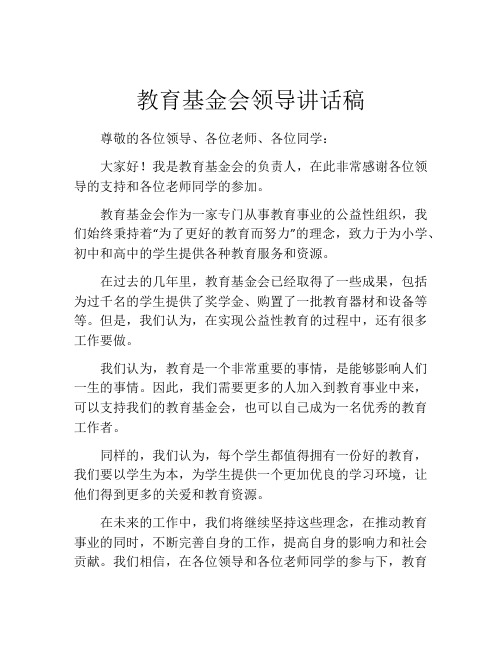 教育基金会领导讲话稿

尊敬的各位领导、各位老师、各位同学：

大家好！我是教育基金会的负责人，在此非常感谢各位领导的支持和各位老师同学的参加。

教育基金会作为一家专门从事教育事业的公益性组织，我们始终秉持着“为了更好的教育而努力”的理念，致力于为小学、初中和高中的学生提供各种教育服务和资源。

在过去的几年里，教育基金会已经取得了一些成果，包括为过千名的学生提供了奖学金、购置了一批教育器材和设备等等。但是，我们认为，在实现公益性教育的过程中，还有很多工作要做。

我们认为，教育是一个非常重要的事情，是能够影响人们一生的事情。因此，我们需要更多的人加入到教育事业中来，可以支持我们的教育基金会，也可以自己成为一名优秀的教育工作者。

同样的，我们认为，每个学生都值得拥有一份好的教育，我们要以学生为本，为学生提供一个更加优良的学习环境，让他们得到更多的关爱和教育资源。

在未来的工作中，我们将继续坚持这些理念，在推动教育事业的同时，不断完善自身的工作，提高自身的影响力和社会贡献。我们相信，在各位领导和各位老师同学的参与下，教育